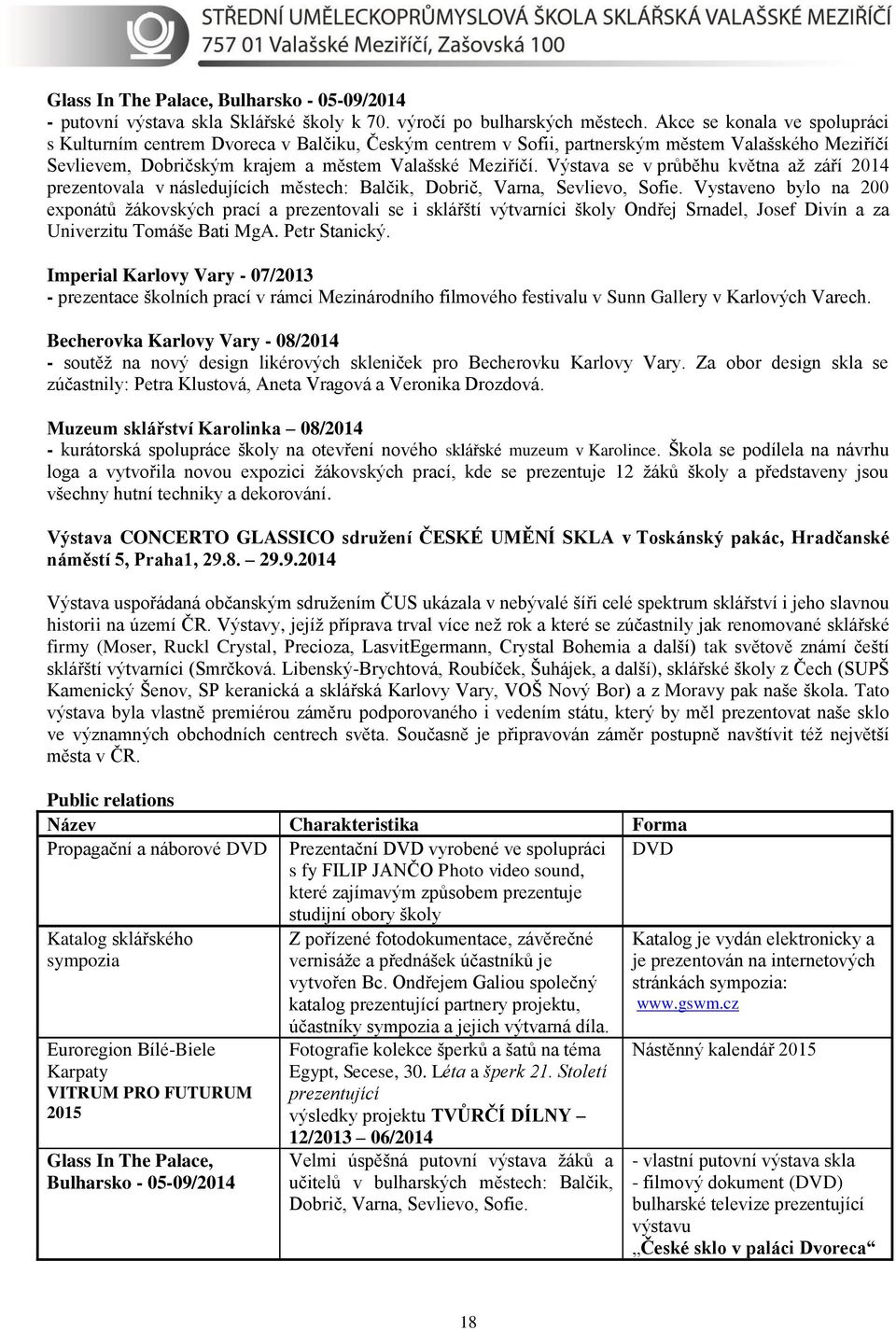 STŘEDNÍ UMĚLECKOPRŮMYSLOVÁ ŠKOLA SKLÁŘSKÁ VALAŠSKÉ MEZIŘÍČÍ
757 01 Valašské Meziříčí, Zašovská 100

Glass In The Palace, Bulharsko - 05-09/2014
- putovní výstava skla Sklářské školy k 70. výročí po bulharských městech. Akce se konala ve spolupráci s Kulturním centrem Dvoreca v Balčiku, Českým centrem v Sofii, partnerským městem Valašského Meziříčí Sevlievem, Dobričským krajem a městem Valašské Meziříčí. Výstava se v průběhu května až září 2014 prezentovala v následujících městech: Balčik, Dobrič, Varna, Sevlievo, Sofie. Vystaveno bylo na 200 exponátů žákovských prací a prezentovali se i sklářští výtvarníci školy Ondřej Srnadel, Josef Divín a za Univerzitu Tomáše Bati MgA. Petr Stanický.

Imperial Karlovy Vary - 07/2013
- prezentace školních prací v rámci Mezinárodního filmového festivalu v Sunn Gallery v Karlových Varech.

Becherovka Karlovy Vary - 08/2014
- soutěž na nový design likérových skleniček pro Becherovku Karlovy Vary. Za obor design skla se zúčastnily: Petra Klustová, Aneta Vragová a Veronika Drozdová.

Muzeum sklářství Karolinka – 08/2014
- kurátorská spolupráce školy na otevření nového sklářské muzeum v Karolince. Škola se podílela na návrhu loga a vytvořila novou expozici žákovských prací, kde se prezentuje 12 žáků školy a představeny jsou všechny hutní techniky a dekorování.

Výstava CONCERTO GLASSICO sdružení ČESKÉ UMĚNÍ SKLA v Toskánský pakác, Hradčanské náměstí 5, Praha1, 29.8. – 29.9.2014

Výstava uspořádaná občanským sdružením ČUS ukázala v nebývalé šíři celé spektrum sklářství i jeho slavnou historii na území ČR. Výstavy, jejíž příprava trval více než rok a které se zúčastnily jak renomované sklářské firmy (Moser, Ruckl Crystal, Precioza, LasvitEgermann, Crystal Bohemia a další) tak světově známí čeští sklářští výtvarníci (Smrčková. Libenský-Brychtová, Roubíček, Šuhájek, a další), sklářské školy z Čech (SUPŠ Kamenický Šenov, SP keranická a sklářská Karlovy Vary, VOŠ Nový Bor) a z Moravy pak naše škola. Tato výstava byla vlastně premiérou záměru podporovaného i vedením státu, který by měl prezentovat naše sklo ve významných obchodních centrech světa. Současně je připravován záměr postupně navštívit též největší města v ČR.

Public relations

| Název | Charakteristika | Forma |
|---|---|---|
| Propagační a náborové DVD | Prezentační DVD vyrobené ve spolupráci s fy FILIP JANČO Photo video sound, které zajímavým způsobem prezentuje studijní obory školy | DVD |
| Katalog sklářského sympozia | Z pořízené fotodokumentace, závěrečné vernisáže a přednášek účastníků je vytvořen Bc. Ondřejem Galiou společný katalog prezentující partnery projektu, účastníky sympozia a jejich výtvarná díla. | Katalog je vydán elektronicky a je prezentován na internetových stránkách sympozia: www.gswm.cz |
| Euroregion Bílé-Biele Karpaty VITRUM PRO FUTURUM 2015 | Fotografie kolekce šperků a šatů na téma Egypt, Secese, 30. Léta a šperk 21. Století prezentující výsledky projektu TVŮRČÍ DÍLNY – 12/2013 – 06/2014 | Nástěnný kalendář 2015 |
| Glass In The Palace, Bulharsko - 05-09/2014 | Velmi úspěšná putovní výstava žáků a učitelů v bulharských městech: Balčik, Dobrič, Varna, Sevlievo, Sofie. | - vlastní putovní výstava skla - filmový dokument (DVD) bulharské televize prezentující výstavu „České sklo v paláci Dvoreca“ |

18